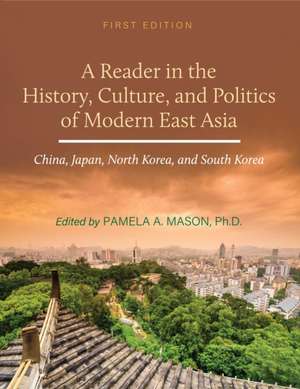 FIRST EDITION

A Reader in the History, Culture, and Politics of Modern East Asia

China, Japan, North Korea, and South Korea

Edited by PAMELA A. MASON, Ph.D.